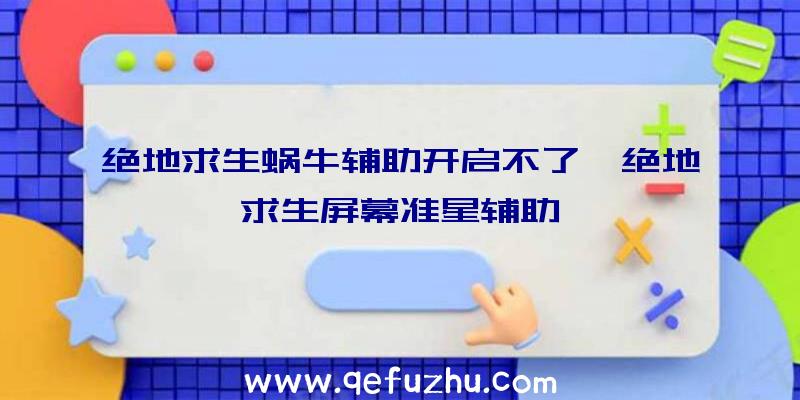 绝地求生蜗牛辅助开启不了、绝地求生屏幕准星辅助

www.qefuzhu.com